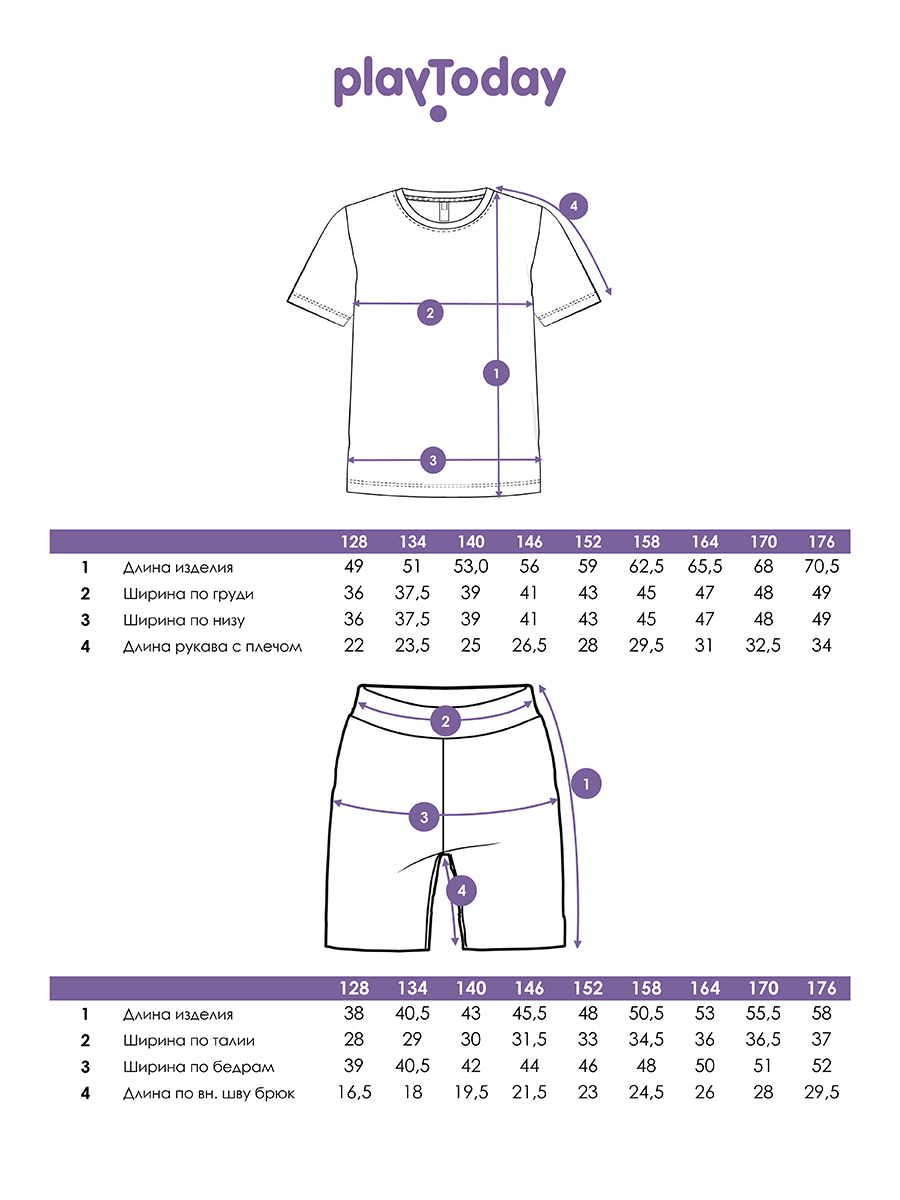 playToday

4
2
1
3

| | | 128 | 134 | 140 | 146 | 152 | 158 | 164 | 170 | 176 |
|---|---|---|---|---|---|---|---|---|---|---|
| 1 | Длина изделия | 49 | 51 | 53,0 | 56 | 59 | 62,5 | 65,5 | 68 | 70,5 |
| 2 | Ширина по груди | 36 | 37,5 | 39 | 41 | 43 | 45 | 47 | 48 | 49 |
| 3 | Ширина по низу | 36 | 37,5 | 39 | 41 | 43 | 45 | 47 | 48 | 49 |
| 4 | Длина рукава с плечом | 22 | 23,5 | 25 | 26,5 | 28 | 29,5 | 31 | 32,5 | 34 |

2
1
3
4

| | | 128 | 134 | 140 | 146 | 152 | 158 | 164 | 170 | 176 |
|---|---|---|---|---|---|---|---|---|---|---|
| 1 | Длина изделия | 38 | 40,5 | 43 | 45,5 | 48 | 50,5 | 53 | 55,5 | 58 |
| 2 | Ширина по талии | 28 | 29 | 30 | 31,5 | 33 | 34,5 | 36 | 36,5 | 37 |
| 3 | Ширина по бедрам | 39 | 40,5 | 42 | 44 | 46 | 48 | 50 | 51 | 52 |
| 4 | Длина по вн. шву брюк | 16,5 | 18 | 19,5 | 21,5 | 23 | 24,5 | 26 | 28 | 29,5 |